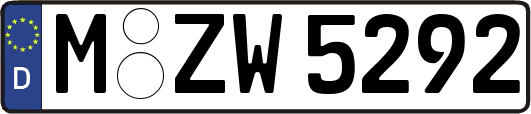 D
M ZW 5292